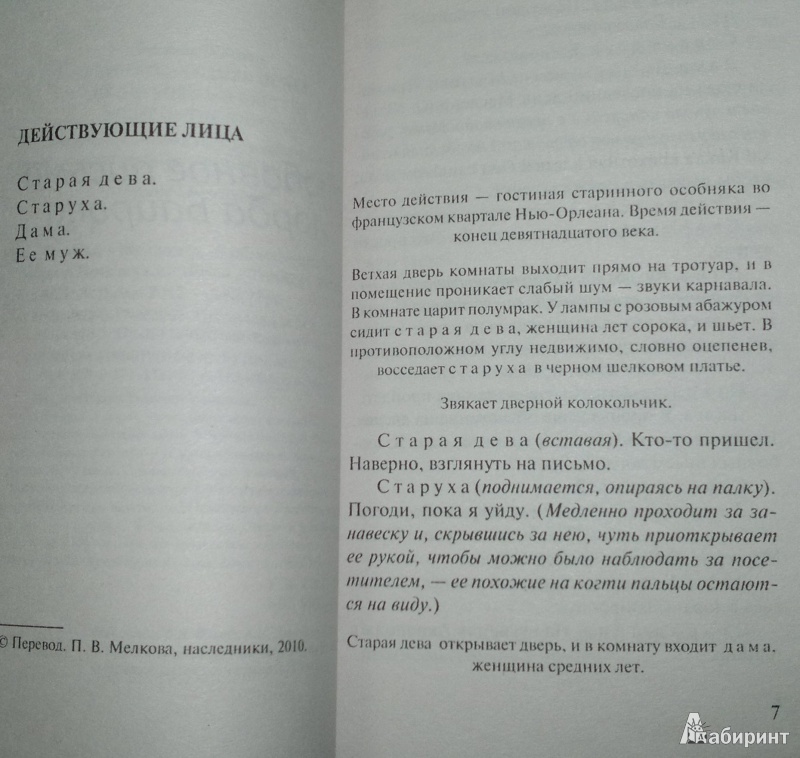 ДЕЙСТВУЮЩИЕ ЛИЦА

Старая дева.
Старуха.
Дама.
Ее муж.

© Перевод. П. В. Мелкова, наследники, 2010.

Место действия — гостиная старинного особняка во французском квартале Нью-Орлеана. Время действия — конец девятнадцатого века.

Ветхая дверь комнаты выходит прямо на тротуар, и в помещение проникает слабый шум — звуки карнавала. В комнате царит полумрак. У лампы с розовым абажуром сидит старая дева, женщина лет сорока, и шьет. В противоположном углу недвижимо, словно оцепенев, восседает старуха в черном шелковом платье.

Звякает дверной колокольчик.

Старая дева (вставая). Кто-то пришел. Наверно, взглянуть на письмо.

Старуха (поднимается, опираясь на палку). Погоди, пока я уйду. (Медленно проходит за занавеску и, скрывшись за нею, чуть приоткрывает ее рукой, чтобы можно было наблюдать за посетителем, — ее похожие на когти пальцы остаются на виду.)

Старая дева открывает дверь, и в комнату входит дама, женщина средних лет.

7

Лабиринт